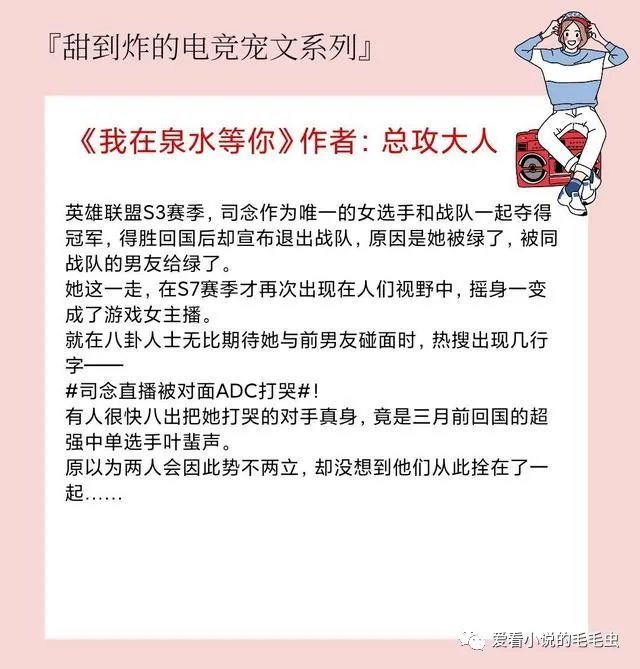 『甜到炸的电竞宠文系列』

《我在泉水等你》作者：总攻大人

英雄联盟S3赛季，司念作为唯一的女选手和战队一起夺得冠军，得胜回国后却宣布退出战队，原因是她被绿了，被同战队的男友给绿了。
她这一走，在S7赛季才再次出现在人们视野中，摇身一变成了游戏女主播。
就在八卦人士无比期待她与前男友碰面时，热搜出现几行字——
#司念直播被对面ADC打哭#！
有人很快八出把她打哭的对手真身，竟是三月前回国的超强中单选手叶蜚声。
原以为两人会因此势不两立，却没想到他们从此拴在了一起……

爱看小说的毛毛虫